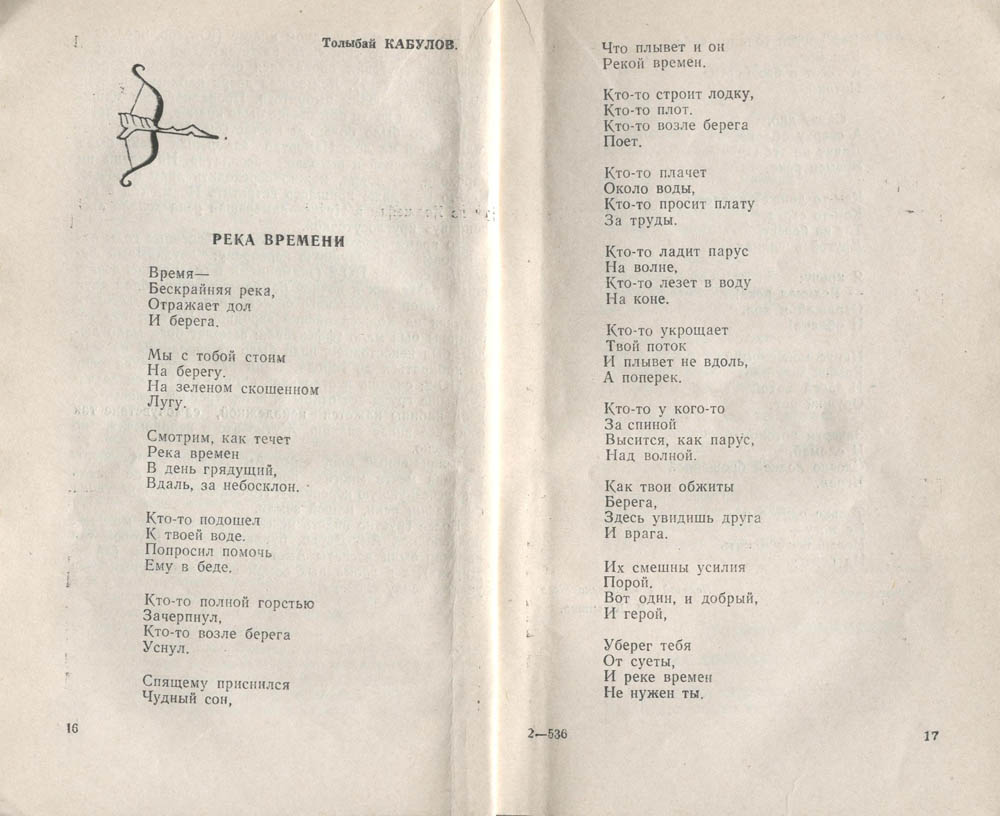 Толыбай КАБУЛОВ.

РЕКА ВРЕМЕНИ

Время—
Бескрайняя река,
Отражает дол
И берега.

Мы с тобой стоим
На берегу.
На зеленом скошенном
Лугу.

Смотрим, как течет
Река времен
В день грядущий,
Вдаль, за небосклон.

Кто-то подошел
К твоей воде.
Попросил помочь
Ему в беде.

Кто-то полной горстью
Зачерпнул,
Кто-то возле берега
Уснул.

Спящему приснился
Чудный сон,

16

Что плывет и он
Рекой времен.

Кто-то строит лодку,
Кто-то плот.
Кто-то возле берега
Поет.

Кто-то плачет
Около воды,
Кто-то просит плату
За труды.

Кто-то ладит парус
На волне,
Кто-то лезет в воду
На коне.

Кто-то укрощает
Твой поток
И плывет не вдоль,
А поперек.

Кто-то у кого-то
За спиной
Высится, как парус,
Над волной.

Как твои обжиты
Берега,
Здесь увидишь друга
И врага.

Их смешны усилия
Порой.
Вот один, и добрый,
И герой,

Уберег тебя
От суеты,
И реке времен
Не нужен ты.

2—536

17